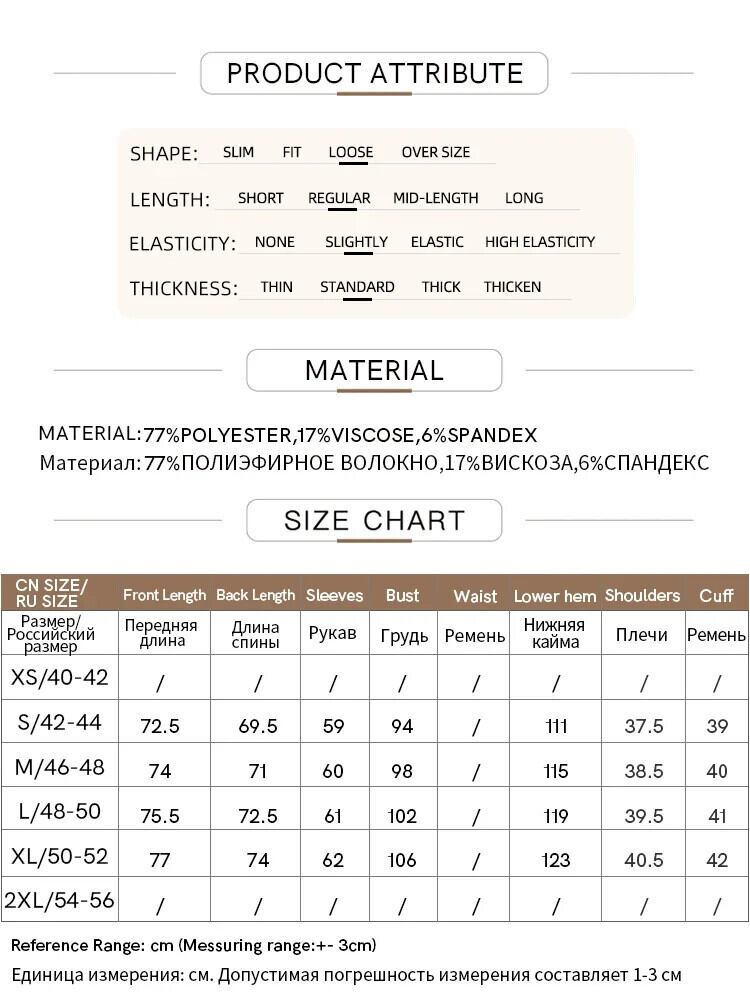 PRODUCT ATTRIBUTE

SHAPE: SLIM FIT LOOSE OVER SIZE

LENGTH: SHORT REGULAR MID-LENGTH LONG

ELASTICITY: NONE SLIGHTLY ELASTIC HIGH ELASTICITY

THICKNESS: THIN STANDARD THICK THICKEN

MATERIAL

MATERIAL:77%POLYESTER,17%VISCOSE,6%SPANDEX
Материал: 77%ПОЛИЭФИРНОЕ ВОЛОКНО,17%ВИСКОЗА,6%СПАНДЕКС

SIZE CHART

| CN SIZE/ RU SIZE | Front Length | Back Length | Sleeves | Bust | Waist | Lower hem | Shoulders | Cuff |
|---|---|---|---|---|---|---|---|---|
| Размер/ Российский размер | Передняя длина | Длина спины | Рукав | Грудь | Ремень | Нижняя кайма | Плечи | Ремень |
| XS/40-42 | / | / | / | / | / | / | / | / |
| S/42-44 | 72.5 | 69.5 | 59 | 94 | / | 111 | 37.5 | 39 |
| M/46-48 | 74 | 71 | 60 | 98 | / | 115 | 38.5 | 40 |
| L/48-50 | 75.5 | 72.5 | 61 | 102 | / | 119 | 39.5 | 41 |
| XL/50-52 | 77 | 74 | 62 | 106 | / | 123 | 40.5 | 42 |
| 2XL/54-56 | / | / | / | / | / | / | / | / |

Reference Range: cm (Messuring range:+- 3cm)
Единица измерения: см. Допустимая погрешность измерения составляет 1-3 см